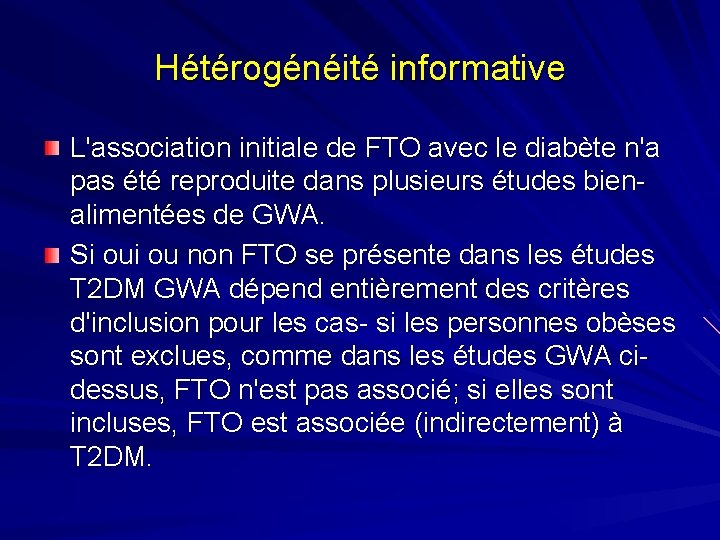 Hétérogénéité informative

L'association initiale de FTO avec le diabète n'a pas été reproduite dans plusieurs études bien-alimentées de GWA.

Si oui ou non FTO se présente dans les études T2DM GWA dépend entièrement des critères d'inclusion pour les cas- si les personnes obèses sont exclues, comme dans les études GWA ci-dessus, FTO n'est pas associé; si elles sont incluses, FTO est associée (indirectement) à T2DM.